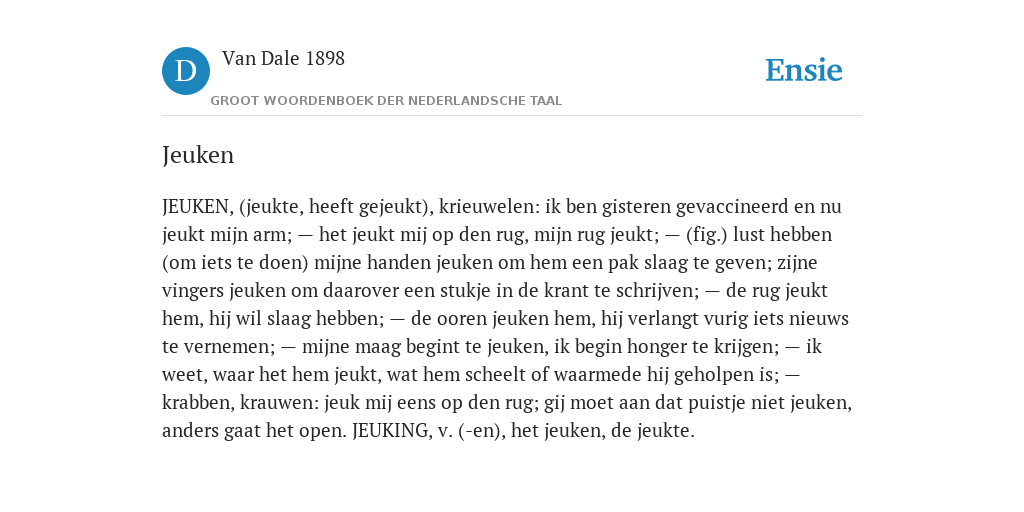 D

Van Dale 1898

GROOT WOORDENBOEK DER NEDERLANDSCHE TAAL

Ensie

Jeuken

JEUKEN, (jeukte, heeft gejeukt), krieuwelen: ik ben gisteren gevaccineerd en nu jeukt mijn arm; — het jeukt mij op den rug, mijn rug jeukt; — (fig.) lust hebben (om iets te doen) mijne handen jeuken om hem een pak slaag te geven; zijne vingers jeuken om daarover een stukje in de krant te schrijven; — de rug jeukt hem, hij wil slaag hebben; — de ooren jeuken hem, hij verlangt vurig iets nieuws te vernemen; — mijne maag begint te jeuken, ik begin honger te krijgen; — ik weet, waar het hem jeukt, wat hem scheelt of waarmede hij geholpen is; — krabben, krauwen: jeuk mij eens op den rug; gij moet aan dat puistje niet jeuken, anders gaat het open. JEUKING, v. (-en), het jeuken, de jeukte.